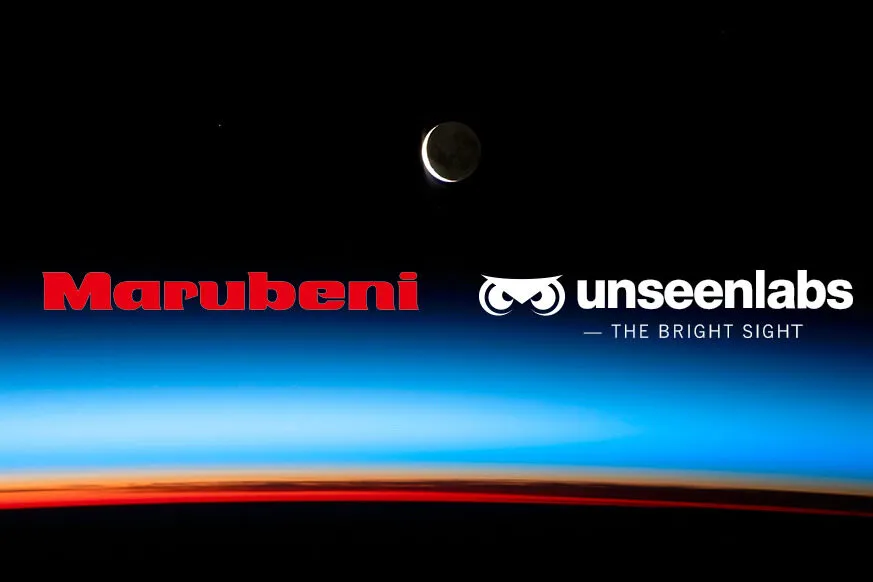 Marubeni

unseenlabs
— THE BRIGHT SIGHT